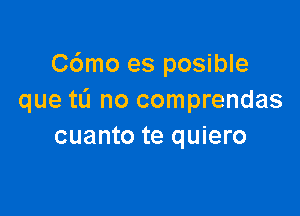 Cómo es posible
que tú no comprendas
cuanto te quiero